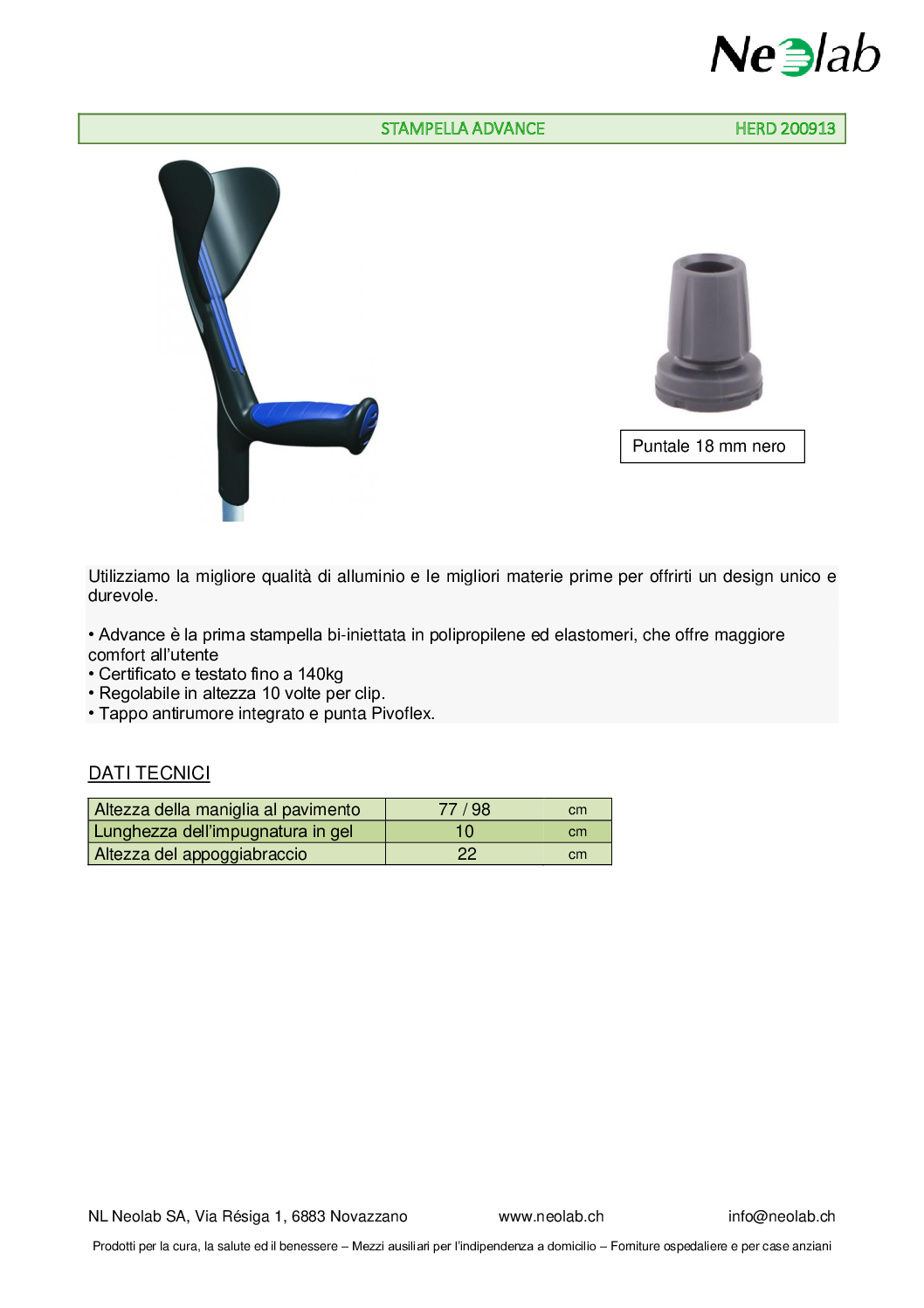 Neolab

STAMPELLA ADVANCE HERD 200913

Puntale 18 mm nero

Utilizziamo la migliore qualità di alluminio e le migliori materie prime per offrirti un design unico e durevole.

• Advance è la prima stampella bi-iniettata in polipropilene ed elastomeri, che offre maggiore comfort all'utente
• Certificato e testato fino a 140kg
• Regolabile in altezza 10 volte per clip.
• Tappo antirumore integrato e punta Pivoflex.

DATI TECNICI

| Altezza della maniglia al pavimento | 77 / 98 | cm |
|---|---|---|
| Lunghezza dell'impugnatura in gel | 10 | cm |
| Altezza del appoggiabraccio | 22 | cm |

NL Neolab SA, Via Résiga 1, 6883 Novazzano www.neolab.ch info@neolab.ch

Prodotti per la cura, la salute ed il benessere – Mezzi ausiliari per l'indipendenza a domicilio – Forniture ospedaliere e per case anziani